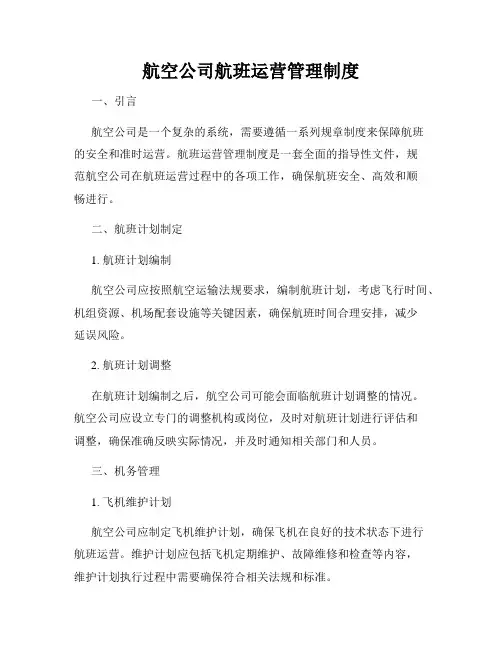 航空公司航班运营管理制度

一、引言

航空公司是一个复杂的系统，需要遵循一系列规章制度来保障航班的安全和准时运营。航班运营管理制度是一套全面的指导性文件，规范航空公司在航班运营过程中的各项工作，确保航班安全、高效和顺畅进行。

二、航班计划制定

1. 航班计划编制

航空公司应按照航空运输法规要求，编制航班计划，考虑飞行时间、机组资源、机场配套设施等关键因素，确保航班时间合理安排，减少延误风险。

2. 航班计划调整

在航班计划编制之后，航空公司可能会面临航班计划调整的情况。航空公司应设立专门的调整机构或岗位，及时对航班计划进行评估和调整，确保准确反映实际情况，并及时通知相关部门和人员。

三、机务管理

1. 飞机维护计划

航空公司应制定飞机维护计划，确保飞机在良好的技术状态下进行航班运营。维护计划应包括飞机定期维护、故障维修和检查等内容，维护计划执行过程中需要确保符合相关法规和标准。